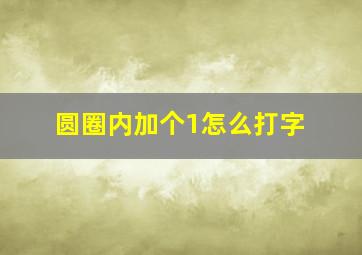 圆圈内加个1怎么打字